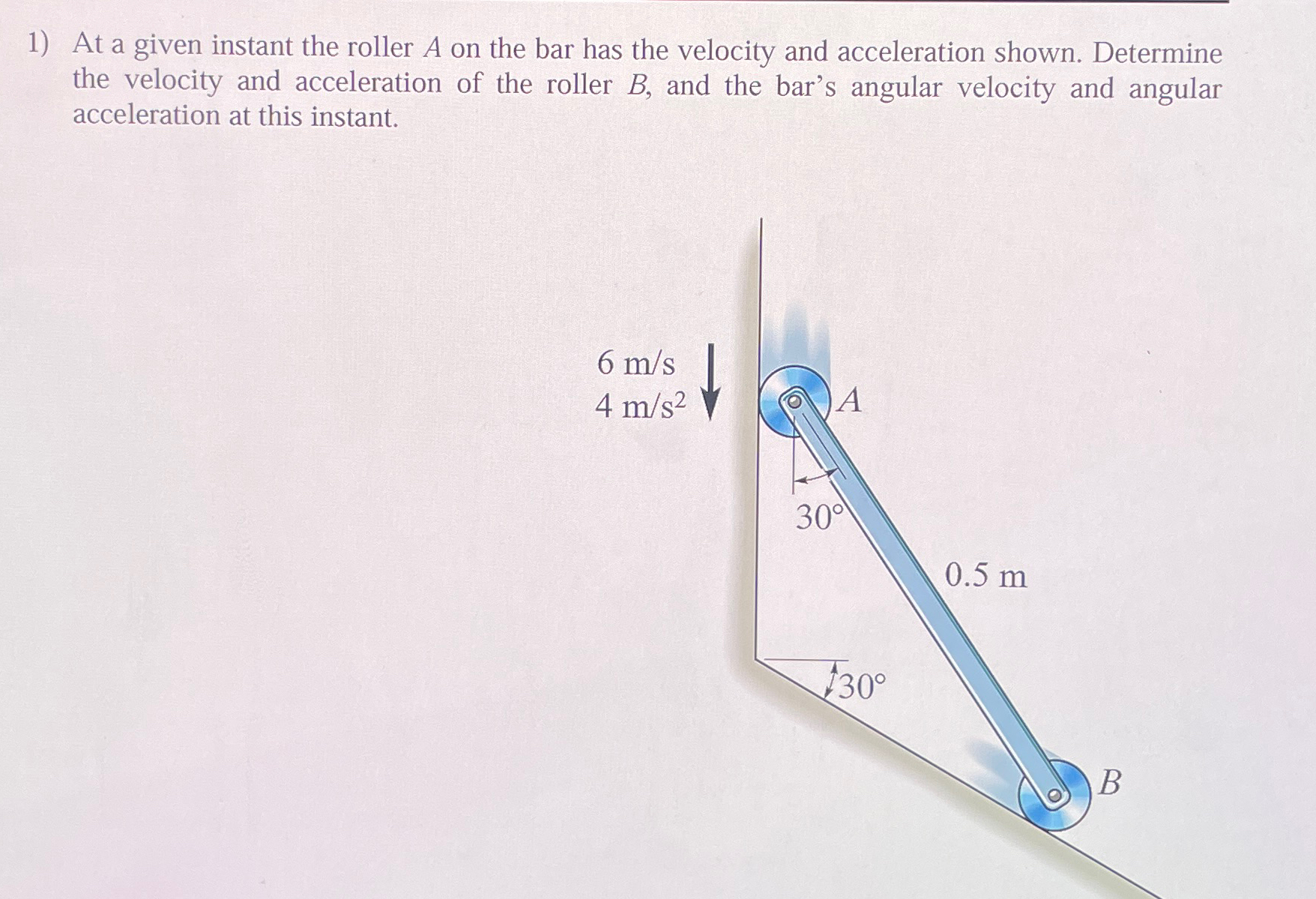 1) At a given instant the roller $A$ on the bar has the velocity and acceleration shown. Determine the velocity and acceleration of the roller $B$, and the bar's angular velocity and angular acceleration at this instant.

6 m/s
4 m/s$^2$

$A$

30°

0.5 m

30°

$B$